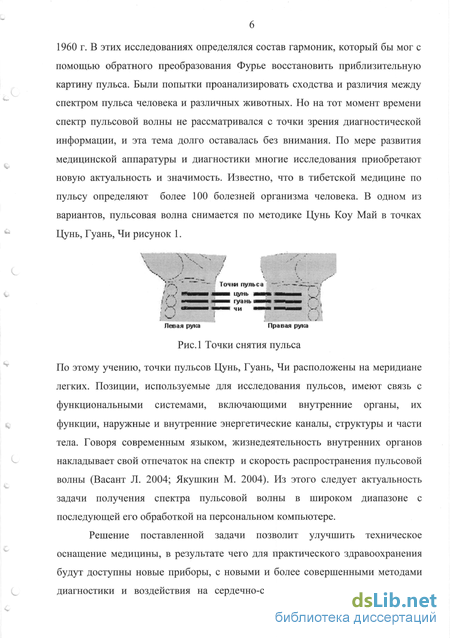 6

1960 г. В этих исследованиях определялся состав гармоник, который бы мог с помощью обратного преобразования Фурье восстановить приблизительную картину пульса. Были попытки проанализировать сходства и различия между спектром пульса человека и различных животных. Но на тот момент времени спектр пульсовой волны не рассматривался с точки зрения диагностической информации, и эта тема долго оставалась без внимания. По мере развития медицинской аппаратуры и диагностики многие исследования приобретают новую актуальность и значимость. Известно, что в тибетской медицине по пульсу определяют более 100 болезней организма человека. В одном из вариантов, пульсовая волна снимается по методике Цунь Коу Май в точках Цунь, Гуань, Чи рисунок 1.

Точки пульса
цунь
гуань
чи
Левая рука
Правая рука

Рис.1 Точки снятия пульса

По этому учению, точки пульсов Цунь, Гуань, Чи расположены на меридиане легких. Позиции, используемые для исследования пульсов, имеют связь с функциональными системами, включающими внутренние органы, их функции, наружные и внутренние энергетические каналы, структуры и части тела. Говоря современным языком, жизнедеятельность внутренних органов накладывает свой отпечаток на спектр и скорость распространения пульсовой волны (Васант Л. 2004; Якушкин М. 2004). Из этого следует актуальность задачи получения спектра пульсовой волны в широком диапазоне с последующей его обработкой на персональном компьютере.

Решение поставленной задачи позволит улучшить техническое оснащение медицины, в результате чего для практического здравоохранения будут доступны новые приборы, с новыми и более совершенными методами диагностики и воздействия на сердечно-с

dsLib.net
библиотека диссертаций